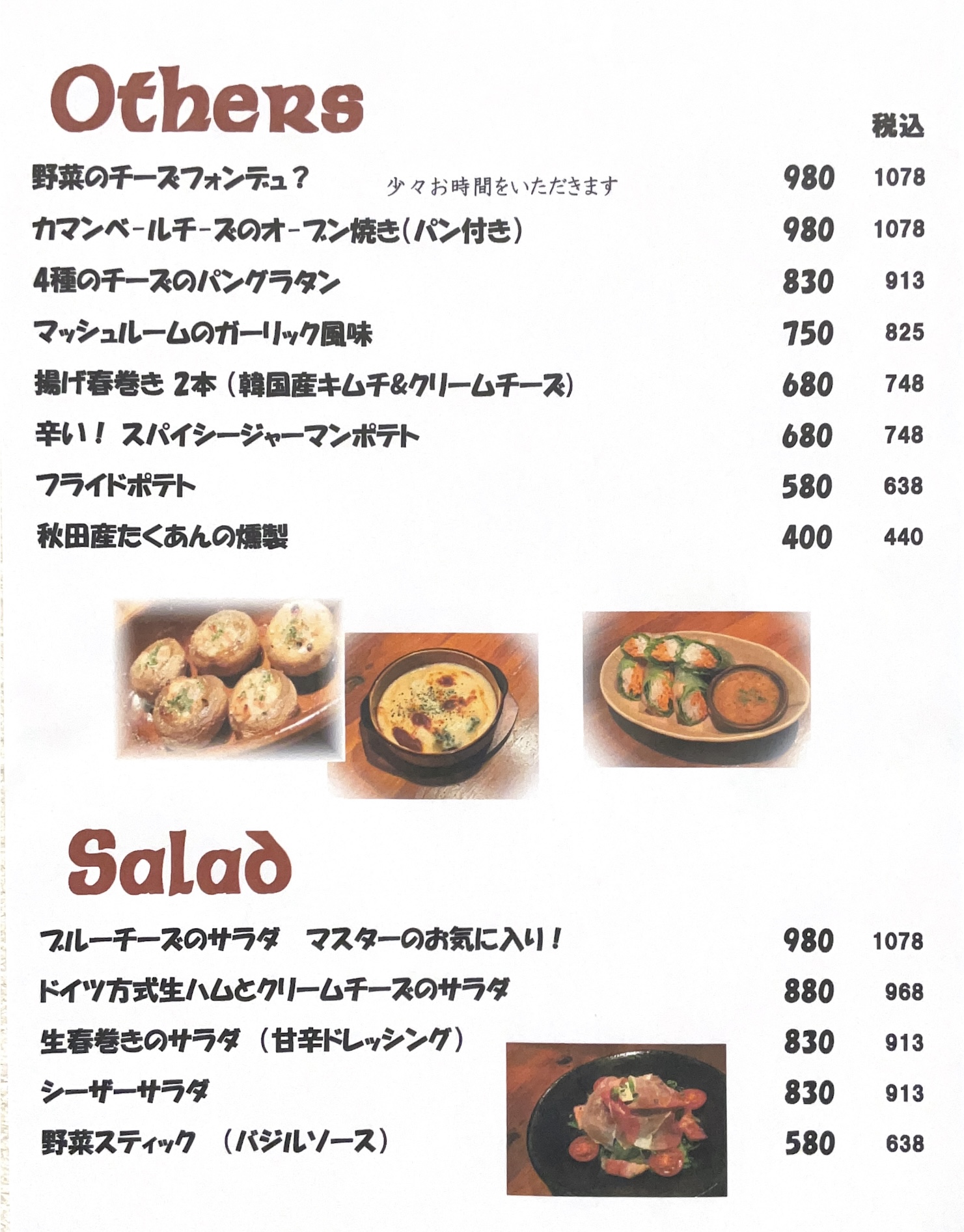 Others

税込

野菜のチーズフォンデュ？ 少々お時間をいただきます 980 1078

カマンベールチーズのオーブン焼き(パン付き) 980 1078

4種のチーズのパングラタン 830 913

マッシュルームのガーリック風味 750 825

揚げ春巻き 2本（韓国産キムチ&クリームチーズ） 680 748

辛い！ スパイシージャーマンポテト 680 748

フライドポテト 580 638

秋田産たくあんの燻製 400 440

Salad

ブルーチーズのサラダ マスターのお気に入り！ 980 1078

ドイツ方式生ハムとクリームチーズのサラダ 880 968

生春巻きのサラダ（甘辛ドレッシング） 830 913

シーザーサラダ 830 913

野菜スティック （バジルソース） 580 638